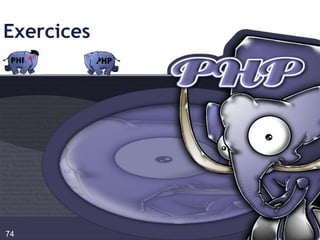 Exercices

PHP

PHP

PHP

74